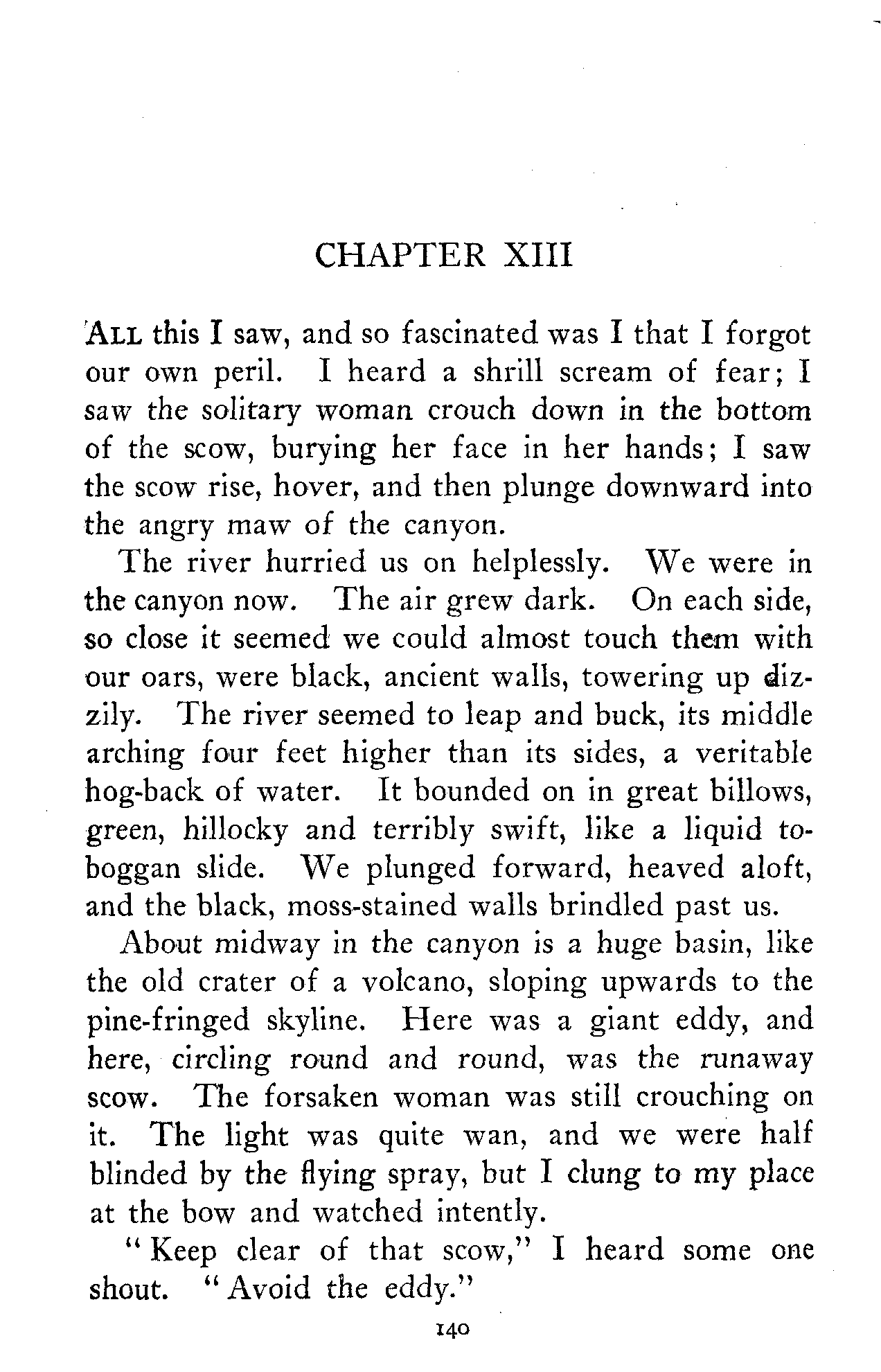 CHAPTER XIII

ALL this I saw, and so fascinated was I that I forgot our own peril. I heard a shrill scream of fear; I saw the solitary woman crouch down in the bottom of the scow, burying her face in her hands; I saw the scow rise, hover, and then plunge downward into the angry maw of the canyon.

The river hurried us on helplessly. We were in the canyon now. The air grew dark. On each side, so close it seemed we could almost touch them with our oars, were black, ancient walls, towering up dizzily. The river seemed to leap and buck, its middle arching four feet higher than its sides, a veritable hog-back of water. It bounded on in great billows, green, hillocky and terribly swift, like a liquid toboggan slide. We plunged forward, heaved aloft, and the black, moss-stained walls brindled past us.

About midway in the canyon is a huge basin, like the old crater of a volcano, sloping upwards to the pine-fringed skyline. Here was a giant eddy, and here, circling round and round, was the runaway scow. The forsaken woman was still crouching on it. The light was quite wan, and we were half blinded by the flying spray, but I clung to my place at the bow and watched intently.

"Keep clear of that scow," I heard some one shout. "Avoid the eddy."

140